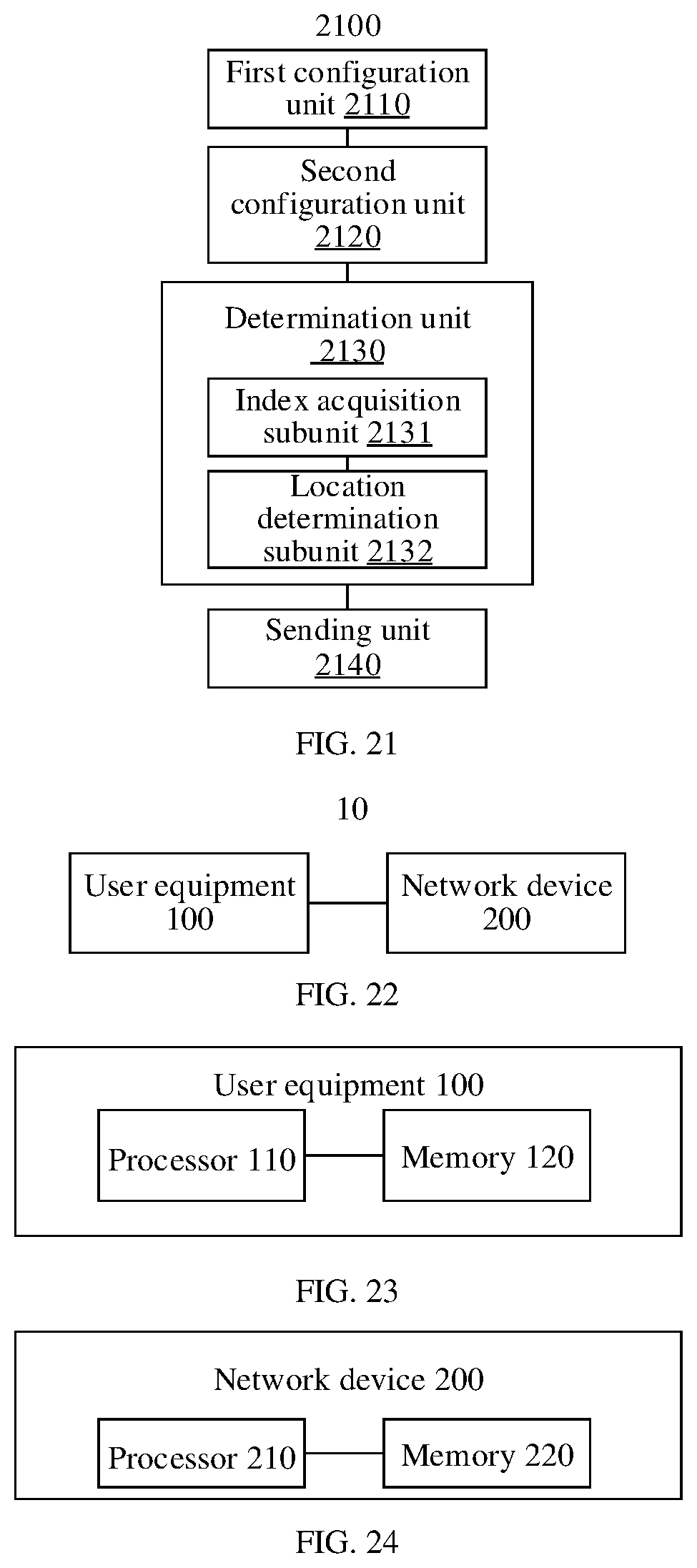 2100

First configuration unit 2110

Second configuration unit 2120

Determination unit 2130

Index acquisition subunit 2131

Location determination subunit 2132

Sending unit 2140

FIG. 21

10

User equipment 100

Network device 200

FIG. 22

User equipment 100

Processor 110

Memory 120

FIG. 23

Network device 200

Processor 210

Memory 220

FIG. 24